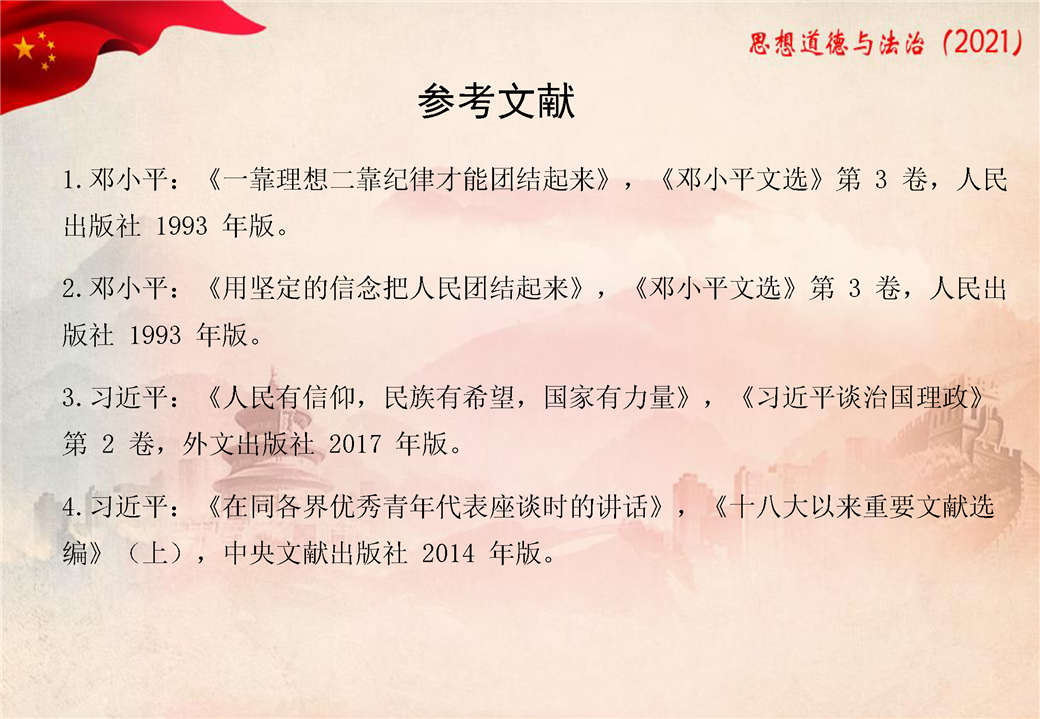 思想道德与法治（2021）

参考文献

1.邓小平：《一靠理想二靠纪律才能团结起来》，《邓小平文选》第 3 卷，人民出版社 1993 年版。

2.邓小平：《用坚定的信念把人民团结起来》，《邓小平文选》第 3 卷，人民出版社 1993 年版。

3.习近平：《人民有信仰，民族有希望，国家有力量》，《习近平谈治国理政》第 2 卷，外文出版社 2017 年版。

4.习近平：《在同各界优秀青年代表座谈时的讲话》，《十八大以来重要文献选编》（上），中央文献出版社 2014 年版。